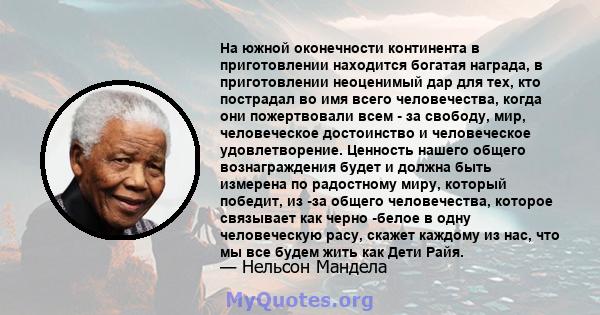 На южной оконечности континента в приготовлении находится богатая награда, в приготовлении неоценимый дар для тех, кто пострадал во имя всего человечества, когда они пожертвовали всем - за свободу, мир, человеческое достоинство и человеческое удовлетворение. Ценность нашего общего вознаграждения будет и должна быть измерена по радостному миру, который победит, из -за общего человечества, которое связывает как черно -белое в одну человеческую расу, скажет каждому из нас, что мы все будем жить как Дети Райя.
— Нельсон Мандела

MyQuotes.org